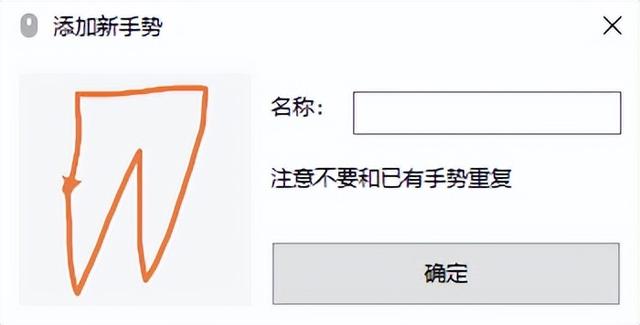 添加新手势

名称：

注意不要和已有手势重复

确定